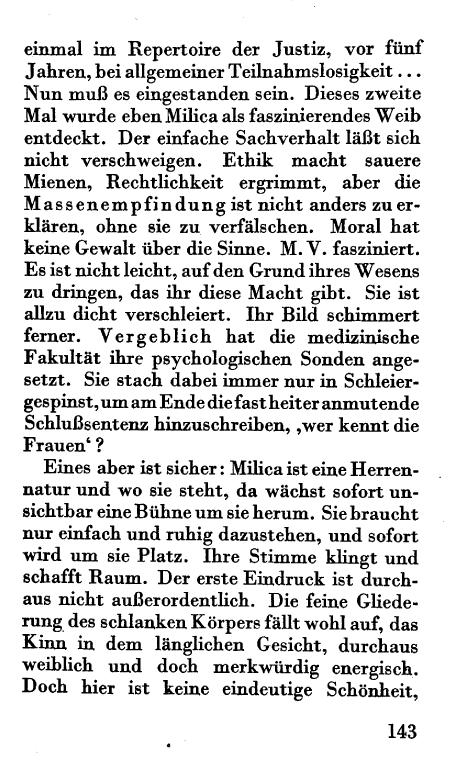 einmal im Repertoire der Justiz, vor fünf Jahren, bei allgemeiner Teilnahmslosigkeit... Nun muß es eingestanden sein. Dieses zweite Mal wurde eben Milica als faszinierendes Weib entdeckt. Der einfache Sachverhalt läßt sich nicht verschweigen. Ethik macht sauere Mienen, Rechtlichkeit ergrimmt, aber die Massenempfindung ist nicht anders zu erklären, ohne sie zu verfälschen. Moral hat keine Gewalt über die Sinne. M. V. fasziniert. Es ist nicht leicht, auf den Grund ihres Wesens zu dringen, das ihr diese Macht gibt. Sie ist allzu dicht verschleiert. Ihr Bild schimmert ferner. Vergeblich hat die medizinische Fakultät ihre psychologischen Sonden angesetzt. Sie stach dabei immer nur in Schleiergespinst, um am Ende die fast heiter anmutende Schlußsentenz hinzuschreiben, ‚wer kennt die Frauen'?

Eines aber ist sicher: Milica ist eine Herrennatur und wo sie steht, da wächst sofort unsichtbar eine Bühne um sie herum. Sie braucht nur einfach und ruhig dazustehen, und sofort wird um sie Platz. Ihre Stimme klingt und schafft Raum. Der erste Eindruck ist durchaus nicht außerordentlich. Die feine Gliederung des schlanken Körpers fällt wohl auf, das Kinn in dem länglichen Gesicht, durchaus weiblich und doch merkwürdig energisch. Doch hier ist keine eindeutige Schönheit,

143